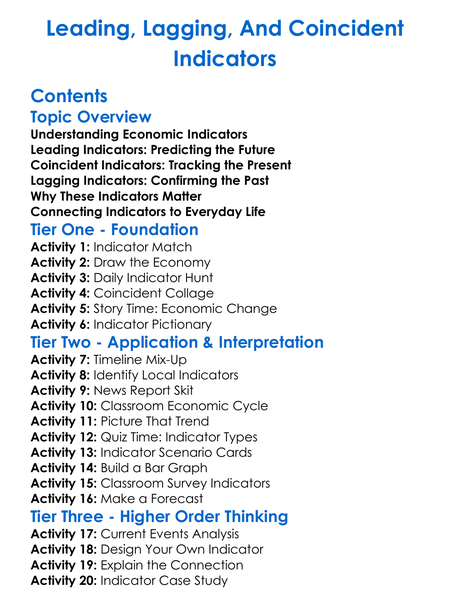 Leading, Lagging, And Coincident Indicators

Contents

Topic Overview

Understanding Economic Indicators
Leading Indicators: Predicting the Future
Coincident Indicators: Tracking the Present
Lagging Indicators: Confirming the Past
Why These Indicators Matter
Connecting Indicators to Everyday Life

Tier One - Foundation

Activity 1: Indicator Match
Activity 2: Draw the Economy
Activity 3: Daily Indicator Hunt
Activity 4: Coincident Collage
Activity 5: Story Time: Economic Change
Activity 6: Indicator Pictionary

Tier Two - Application & Interpretation

Activity 7: Timeline Mix-Up
Activity 8: Identify Local Indicators
Activity 9: News Report Skit
Activity 10: Classroom Economic Cycle
Activity 11: Picture That Trend
Activity 12: Quiz Time: Indicator Types
Activity 13: Indicator Scenario Cards
Activity 14: Build a Bar Graph
Activity 15: Classroom Survey Indicators
Activity 16: Make a Forecast

Tier Three - Higher Order Thinking

Activity 17: Current Events Analysis
Activity 18: Design Your Own Indicator
Activity 19: Explain the Connection
Activity 20: Indicator Case Study